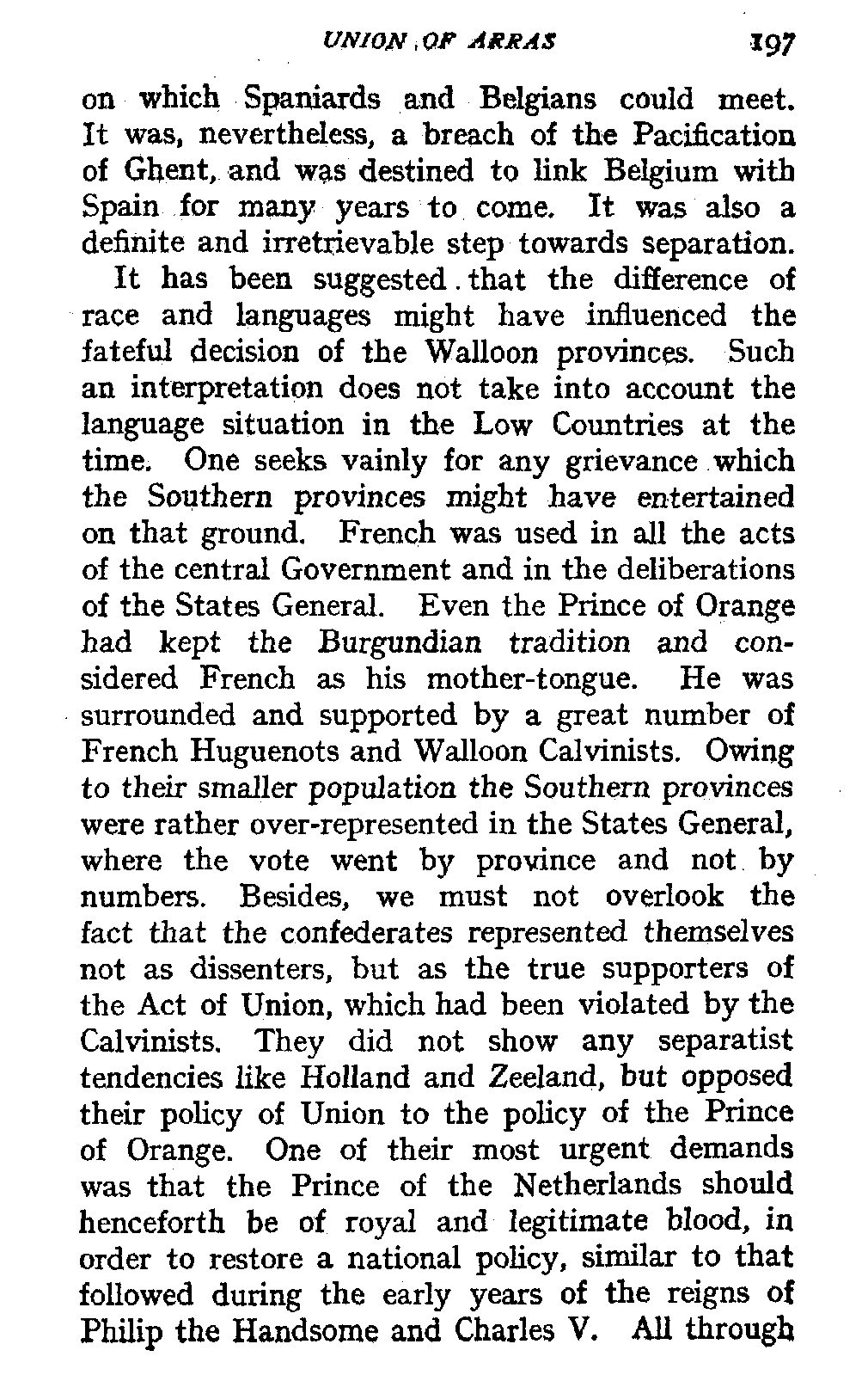 UNION OF ARRAS 197

on which Spaniards and Belgians could meet. It was, nevertheless, a breach of the Pacification of Ghent, and was destined to link Belgium with Spain for many years to come. It was also a definite and irretrievable step towards separation.

It has been suggested that the difference of race and languages might have influenced the fateful decision of the Walloon provinces. Such an interpretation does not take into account the language situation in the Low Countries at the time. One seeks vainly for any grievance which the Southern provinces might have entertained on that ground. French was used in all the acts of the central Government and in the deliberations of the States General. Even the Prince of Orange had kept the Burgundian tradition and considered French as his mother-tongue. He was surrounded and supported by a great number of French Huguenots and Walloon Calvinists. Owing to their smaller population the Southern provinces were rather over-represented in the States General, where the vote went by province and not by numbers. Besides, we must not overlook the fact that the confederates represented themselves not as dissenters, but as the true supporters of the Act of Union, which had been violated by the Calvinists. They did not show any separatist tendencies like Holland and Zeeland, but opposed their policy of Union to the policy of the Prince of Orange. One of their most urgent demands was that the Prince of the Netherlands should henceforth be of royal and legitimate blood, in order to restore a national policy, similar to that followed during the early years of the reigns of Philip the Handsome and Charles V. All through